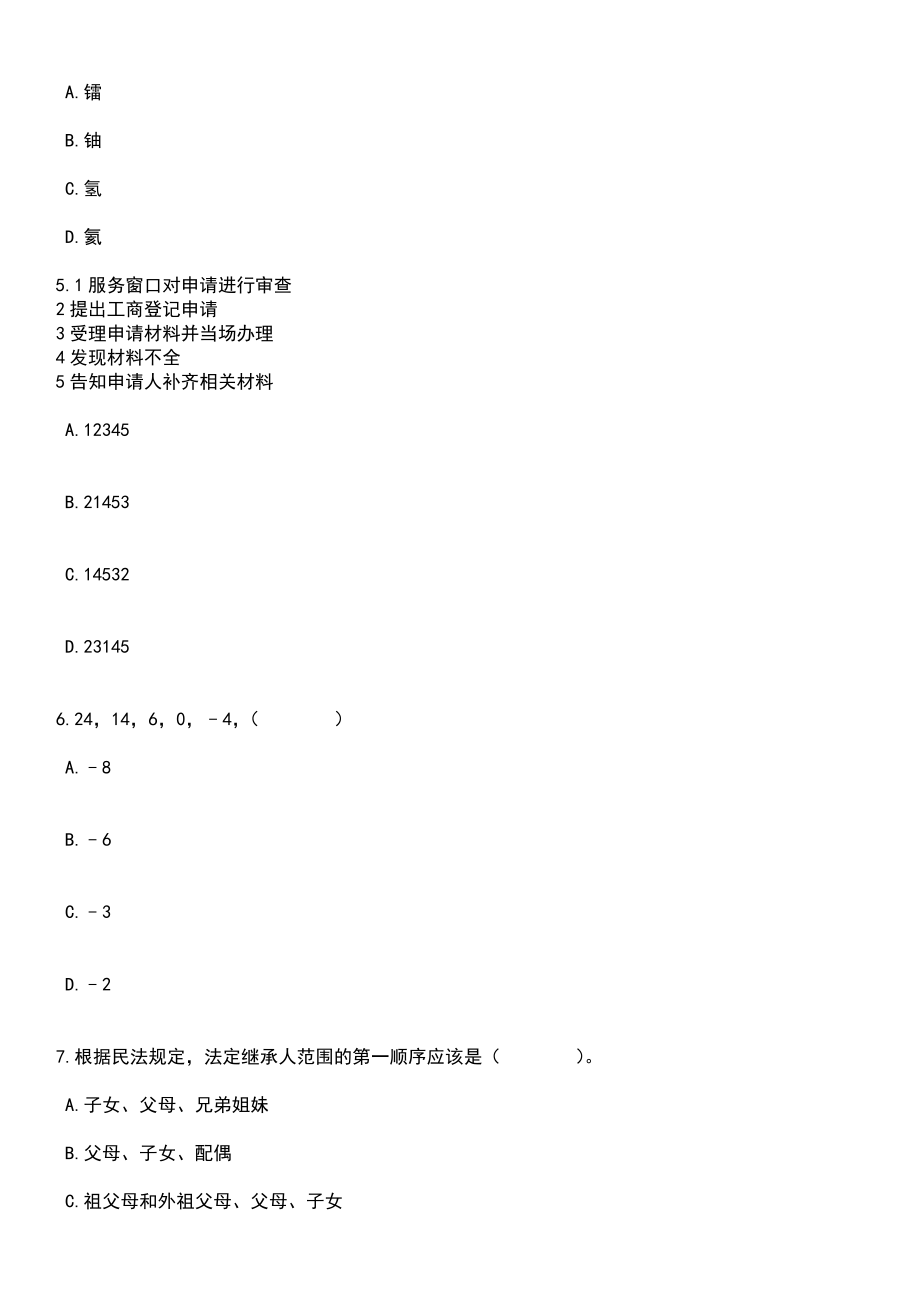 A.镭

B.铀

C.氢

D.氦

5.1 服务窗口对申请进行审查
2 提出工商登记申请
3 受理申请材料并当场办理
4 发现材料不全
5 告知申请人补齐相关材料

A.12345

B.21453

C.14532

D.23145

6.24，14，6，0，－4，（　　）

A.－8

B.－6

C.－3

D.－2

7.根据民法规定，法定继承人范围的第一顺序应该是（　　）。

A.子女、父母、兄弟姐妹

B.父母、子女、配偶

C.祖父母和外祖父母、父母、子女